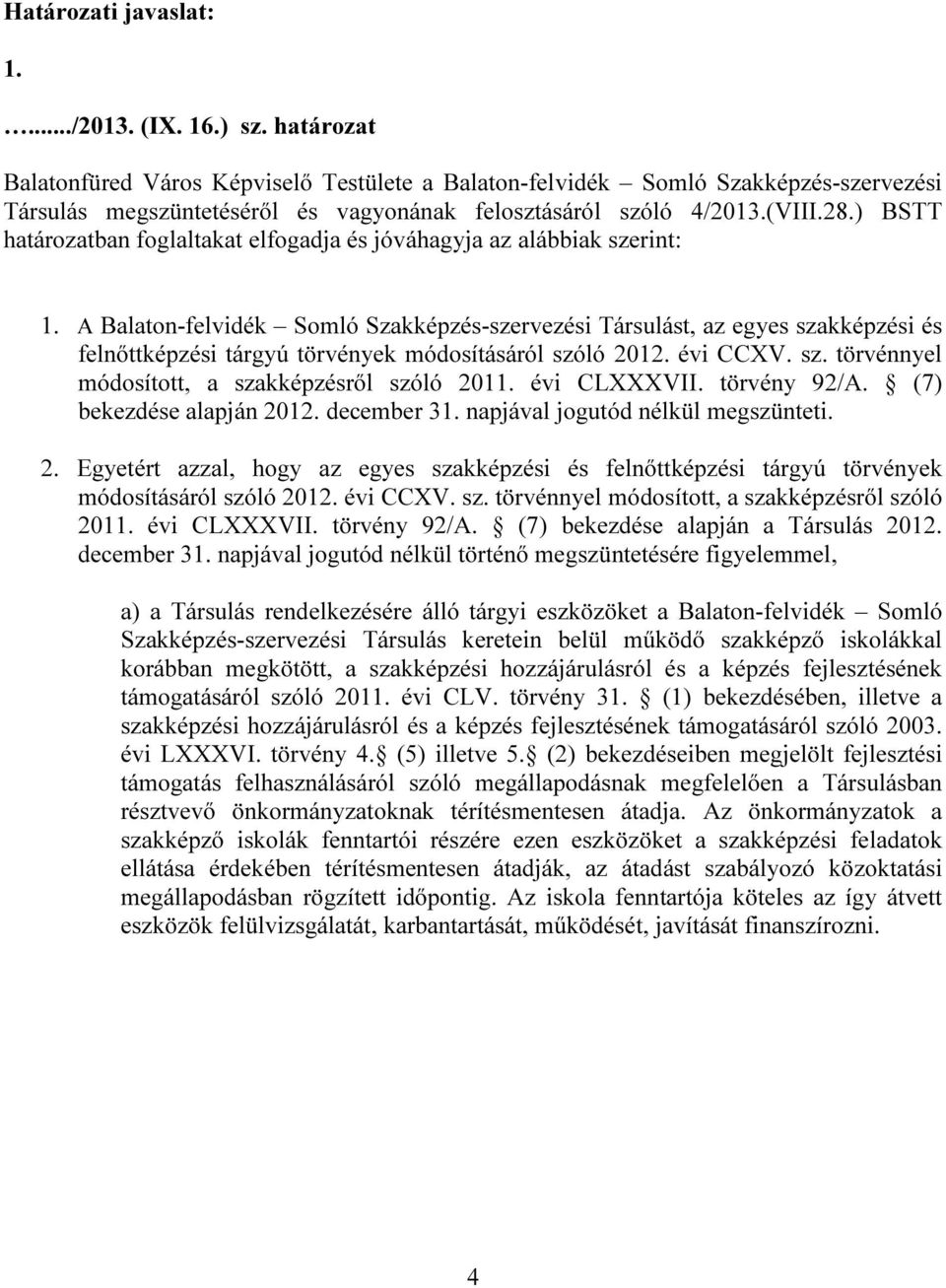 Határozati javaslat:

1.

…....../2013. (IX. 16.) sz. határozat

Balatonfüred Város Képviselő Testülete a Balaton-felvidék – Somló Szakképzés-szervezési Társulás megszüntetéséről és vagyonának felosztásáról szóló 4/2013.(VIII.28.) BSTT határozatban foglaltakat elfogadja és jóváhagyja az alábbiak szerint:

1. A Balaton-felvidék – Somló Szakképzés-szervezési Társulást, az egyes szakképzési és felnőttképzési tárgyú törvények módosításáról szóló 2012. évi CCXV. sz. törvénnyel módosított, a szakképzésről szóló 2011. évi CLXXXVII. törvény 92/A. § (7) bekezdése alapján 2012. december 31. napjával jogutód nélkül megszünteti.

2. Egyetért azzal, hogy az egyes szakképzési és felnőttképzési tárgyú törvények módosításáról szóló 2012. évi CCXV. sz. törvénnyel módosított, a szakképzésről szóló 2011. évi CLXXXVII. törvény 92/A. § (7) bekezdése alapján a Társulás 2012. december 31. napjával jogutód nélkül történő megszüntetésére figyelemmel,

a) a Társulás rendelkezésére álló tárgyi eszközöket a Balaton-felvidék – Somló Szakképzés-szervezési Társulás keretein belül működő szakképző iskolákkal korábban megkötött, a szakképzési hozzájárulásról és a képzés fejlesztésének támogatásáról szóló 2011. évi CLV. törvény 31. § (1) bekezdésében, illetve a szakképzési hozzájárulásról és a képzés fejlesztésének támogatásáról szóló 2003. évi LXXXVI. törvény 4.§ (5) illetve 5.§ (2) bekezdéseiben megjelölt fejlesztési támogatás felhasználásáról szóló megállapodásnak megfelelően a Társulásban résztvevő önkormányzatoknak térítésmentesen átadja. Az önkormányzatok a szakképző iskolák fenntartói részére ezen eszközöket a szakképzési feladatok ellátása érdekében térítésmentesen átadják, az átadást szabályozó közoktatási megállapodásban rögzített időpontig. Az iskola fenntartója köteles az így átvett eszközök felülvizsgálatát, karbantartását, működését, javítását finanszírozni.

4